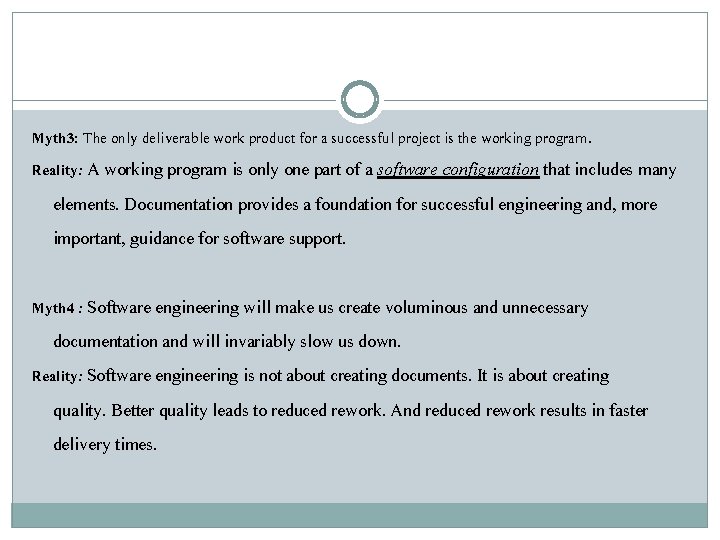 Myth3: The only deliverable work product for a successful project is the working program.

Reality: A working program is only one part of a software configuration that includes many elements. Documentation provides a foundation for successful engineering and, more important, guidance for software support.

Myth4 : Software engineering will make us create voluminous and unnecessary documentation and will invariably slow us down.

Reality: Software engineering is not about creating documents. It is about creating quality. Better quality leads to reduced rework. And reduced rework results in faster delivery times.